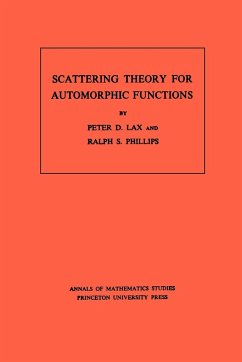 SCATTERING THEORY FOR AUTOMORPHIC FUNCTIONS

BY

PETER D. LAX AND
RALPH S. PHILLIPS

ANNALS OF MATHEMATICS STUDIES
PRINCETON UNIVERSITY PRESS